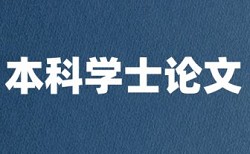 本科学士论文